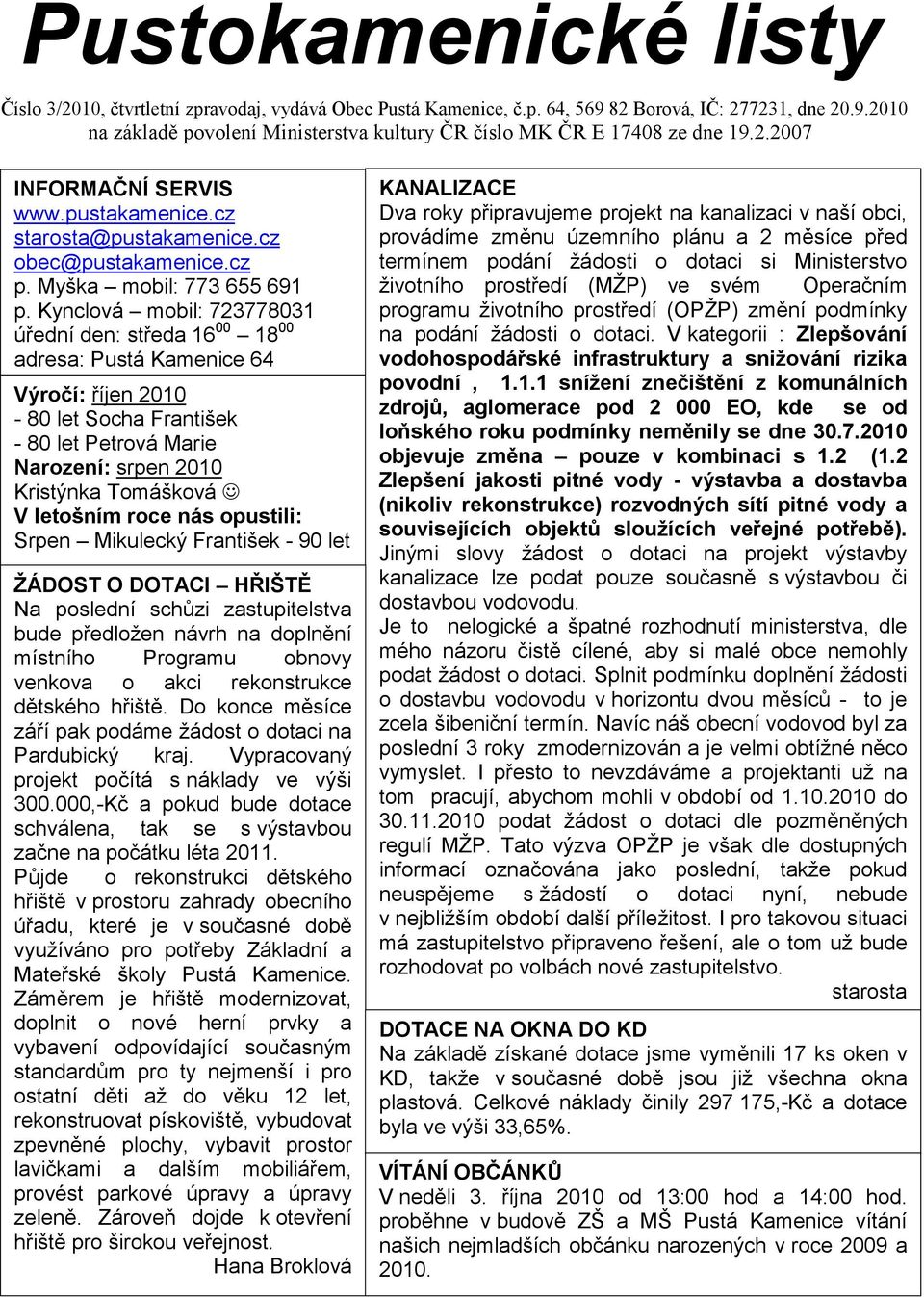 Pustokamenické listy

Číslo 3/2010, čtvrtletní zpravodaj, vydává Obec Pustá Kamenice, č.p. 64, 569 82 Borová, IČ: 277231, dne 20.9.2010 na základě povolení Ministerstva kultury ČR číslo MK ČR E 17408 ze dne 19.2.2007

INFORMAČNÍ SERVIS
www.pustakamenice.cz
starosta@pustakamenice.cz
obec@pustakamenice.cz
p. Myška – mobil: 773 655 691
p. Kynclová – mobil: 723778031
úřední den: středa $16^{00}$ – $18^{00}$
adresa: Pustá Kamenice 64

Výročí: říjen 2010
- 80 let Socha František
- 80 let Petrová Marie
Narození: srpen 2010
Kristýnka Tomášková ☺
V letošním roce nás opustili:
Srpen – Mikulecký František - 90 let

ŽÁDOST O DOTACI – HŘIŠTĚ
Na poslední schůzi zastupitelstva bude předložen návrh na doplnění místního Programu obnovy venkova o akci rekonstrukce dětského hřiště. Do konce měsíce září pak podáme žádost o dotaci na Pardubický kraj. Vypracovaný projekt počítá s náklady ve výši 300.000,-Kč a pokud bude dotace schválena, tak se s výstavbou začne na počátku léta 2011.
Půjde o rekonstrukci dětského hřiště v prostoru zahrady obecního úřadu, které je v současné době využíváno pro potřeby Základní a Mateřské školy Pustá Kamenice. Záměrem je hřiště modernizovat, doplnit o nové herní prvky a vybavení odpovídající současným standardům pro ty nejmenší i pro ostatní děti až do věku 12 let, rekonstruovat pískoviště, vybudovat zpevněné plochy, vybavit prostor lavičkami a dalším mobiliářem, provést parkové úpravy a úpravy zeleně. Zároveň dojde k otevření hřiště pro širokou veřejnost.
Hana Broklová

KANALIZACE
Dva roky připravujeme projekt na kanalizaci v naší obci, provádíme změnu územního plánu a 2 měsíce před termínem podání žádosti o dotaci si Ministerstvo životního prostředí (MŽP) ve svém Operačním programu životního prostředí (OPŽP) změní podmínky na podání žádosti o dotaci. V kategorii : Zlepšování vodohospodářské infrastruktury a snižování rizika povodní , 1.1.1 snížení znečištění z komunálních zdrojů, aglomerace pod 2 000 EO, kde se od loňského roku podmínky neměnily se dne 30.7.2010 objevuje změna – pouze v kombinaci s 1.2 (1.2 Zlepšení jakosti pitné vody - výstavba a dostavba (nikoliv rekonstrukce) rozvodných sítí pitné vody a souvisejících objektů sloužících veřejné potřebě). Jinými slovy žádost o dotaci na projekt výstavby kanalizace lze podat pouze současně s výstavbou či dostavbou vodovodu.
Je to nelogické a špatné rozhodnutí ministerstva, dle mého názoru čistě cílené, aby si malé obce nemohly podat žádost o dotaci. Splnit podmínku doplnění žádosti o dostavbu vodovodu v horizontu dvou měsíců - to je zcela šibeniční termín. Navíc náš obecní vodovod byl za poslední 3 roky zmodernizován a je velmi obtížné něco vymyslet. I přesto to nevzdáváme a projektanti už na tom pracují, abychom mohli v období od 1.10.2010 do 30.11.2010 podat žádost o dotaci dle pozměněných regulí MŽP. Tato výzva OPŽP je však dle dostupných informací označována jako poslední, takže pokud neuspějeme s žádostí o dotaci nyní, nebude v nejbližším období další příležitost. I pro takovou situaci má zastupitelstvo připraveno řešení, ale o tom už bude rozhodovat po volbách nové zastupitelstvo.
starosta

DOTACE NA OKNA DO KD
Na základě získané dotace jsme vyměnili 17 ks oken v KD, takže v současné době jsou již všechna okna plastová. Celkové náklady činily 297 175,-Kč a dotace byla ve výši 33,65%.

VÍTÁNÍ OBČÁNKŮ
V neděli 3. října 2010 od 13:00 hod a 14:00 hod. proběhne v budově ZŠ a MŠ Pustá Kamenice vítání našich nejmladších občánku narozených v roce 2009 a 2010.